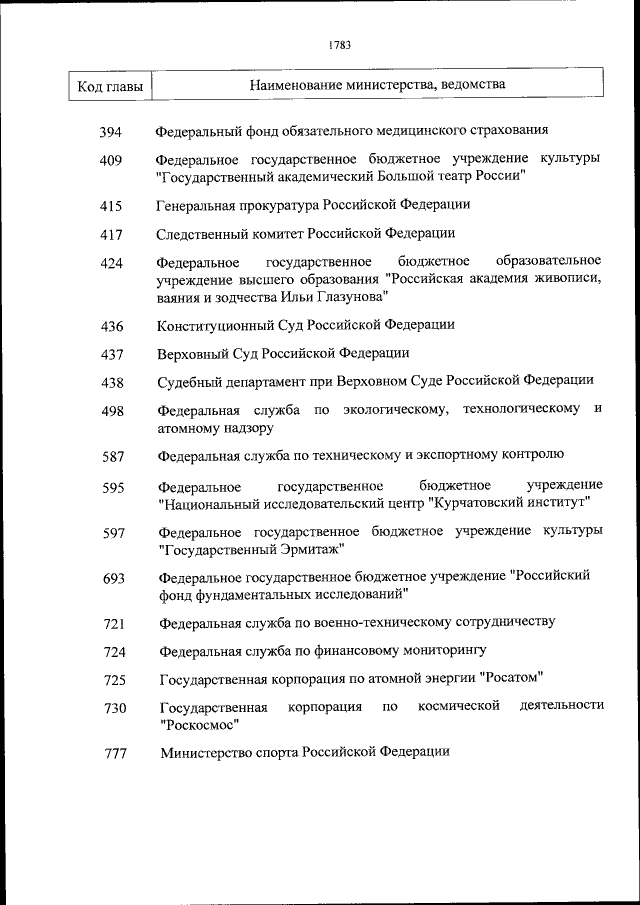 1783

| Код главы | Наименование министерства, ведомства |
|---|---|
| 394 | Федеральный фонд обязательного медицинского страхования |
| 409 | Федеральное государственное бюджетное учреждение культуры "Государственный академический Большой театр России" |
| 415 | Генеральная прокуратура Российской Федерации |
| 417 | Следственный комитет Российской Федерации |
| 424 | Федеральное государственное бюджетное образовательное учреждение высшего образования "Российская академия живописи, ваяния и зодчества Ильи Глазунова" |
| 436 | Конституционный Суд Российской Федерации |
| 437 | Верховный Суд Российской Федерации |
| 438 | Судебный департамент при Верховном Суде Российской Федерации |
| 498 | Федеральная служба по экологическому, технологическому и атомному надзору |
| 587 | Федеральная служба по техническому и экспортному контролю |
| 595 | Федеральное государственное бюджетное учреждение "Национальный исследовательский центр "Курчатовский институт" |
| 597 | Федеральное государственное бюджетное учреждение культуры "Государственный Эрмитаж" |
| 693 | Федеральное государственное бюджетное учреждение "Российский фонд фундаментальных исследований" |
| 721 | Федеральная служба по военно-техническому сотрудничеству |
| 724 | Федеральная служба по финансовому мониторингу |
| 725 | Государственная корпорация по атомной энергии "Росатом" |
| 730 | Государственная корпорация по космической деятельности "Роскосмос" |
| 777 | Министерство спорта Российской Федерации |